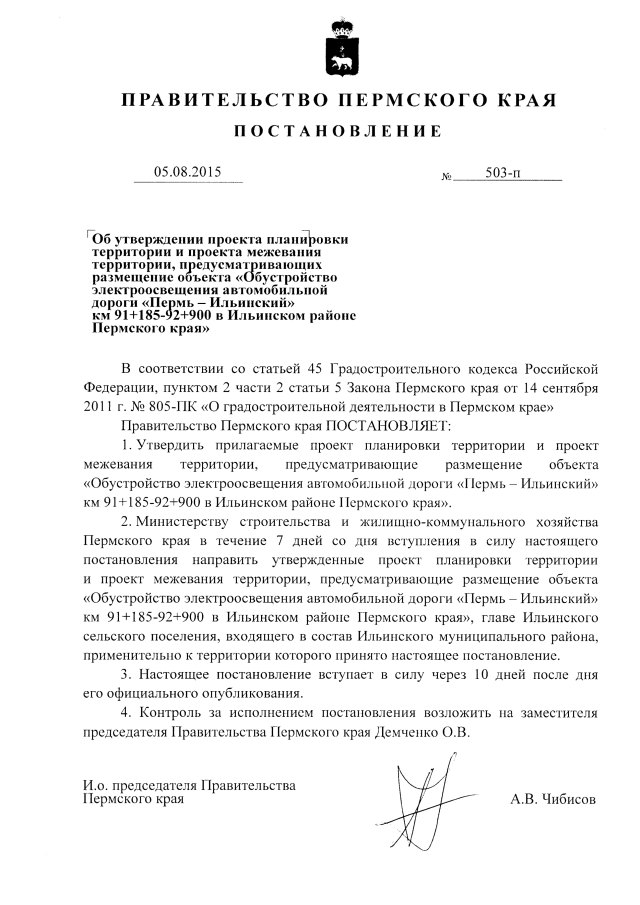 ПРАВИТЕЛЬСТВО ПЕРМСКОГО КРАЯ

ПОСТАНОВЛЕНИЕ

05.08.2015

№ 503-п

Об утверждении проекта планировки территории и проекта межевания территории, предусматривающих размещение объекта «Обустройство электроосвещения автомобильной дороги «Пермь – Ильинский» км 91+185-92+900 в Ильинском районе Пермского края»

В соответствии со статьей 45 Градостроительного кодекса Российской Федерации, пунктом 2 части 2 статьи 5 Закона Пермского края от 14 сентября 2011 г. № 805-ПК «О градостроительной деятельности в Пермском крае»

Правительство Пермского края ПОСТАНОВЛЯЕТ:

1. Утвердить прилагаемые проект планировки территории и проект межевания территории, предусматривающие размещение объекта «Обустройство электроосвещения автомобильной дороги «Пермь – Ильинский» км 91+185-92+900 в Ильинском районе Пермского края».

2. Министерству строительства и жилищно-коммунального хозяйства Пермского края в течение 7 дней со дня вступления в силу настоящего постановления направить утвержденные проект планировки территории и проект межевания территории, предусматривающие размещение объекта «Обустройство электроосвещения автомобильной дороги «Пермь – Ильинский» км 91+185-92+900 в Ильинском районе Пермского края», главе Ильинского сельского поселения, входящего в состав Ильинского муниципального района, применительно к территории которого принято настоящее постановление.

3. Настоящее постановление вступает в силу через 10 дней после дня его официального опубликования.

4. Контроль за исполнением постановления возложить на заместителя председателя Правительства Пермского края Демченко О.В.

И.о. председателя Правительства Пермского края

А.В. Чибисов